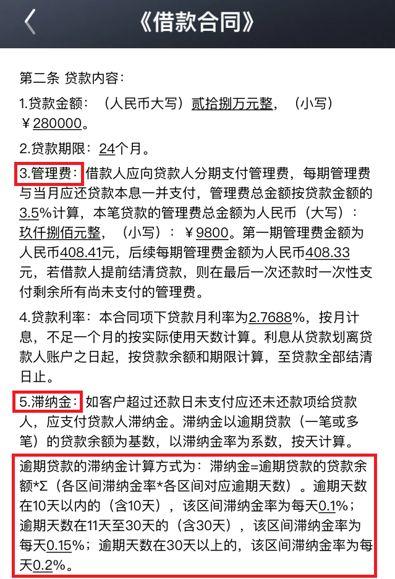 《借款合同》

第二条 贷款内容：

1.贷款金额：（人民币大写）贰拾捌万元整，（小写）￥280000。

2.贷款期限：24个月。

3.管理费：借款人应向贷款人分期支付管理费，每期管理费与当月应还贷款本息一并支付，管理费总金额按贷款金额的3.5%计算，本笔贷款的管理费总金额为人民币（大写）：玖仟捌佰元整，（小写）：￥9800。第一期管理费金额为人民币408.41元，后续每期管理费金额为人民币408.33元，若借款人提前结清贷款，则在最后一次还款时一次性支付剩余所有尚未支付的管理费。

4.贷款利率：本合同项下贷款月利率为2.7688%，按月计息，不足一个月的按实际使用天数计算。利息从贷款划离贷款人账户之日起，按贷款余额和期限计算，至贷款全部结清日止。

5.滞纳金：如客户超过还款日未支付应还未还款项给贷款人，应支付贷款人滞纳金。滞纳金以逾期贷款（一笔或多笔）的贷款余额为基数，以滞纳金率为系数，按天计算。

逾期贷款的滞纳金计算方式为：滞纳金=逾期贷款的贷款余额*Σ（各区间滞纳金率*各区间对应逾期天数）。逾期天数在10天以内的（含10天），该区间滞纳金率为每天0.1%；逾期天数在11天至30天的（含30天），该区间滞纳金率为每天0.15%；逾期天数在30天以上的，该区间滞纳金率为每天0.2%。